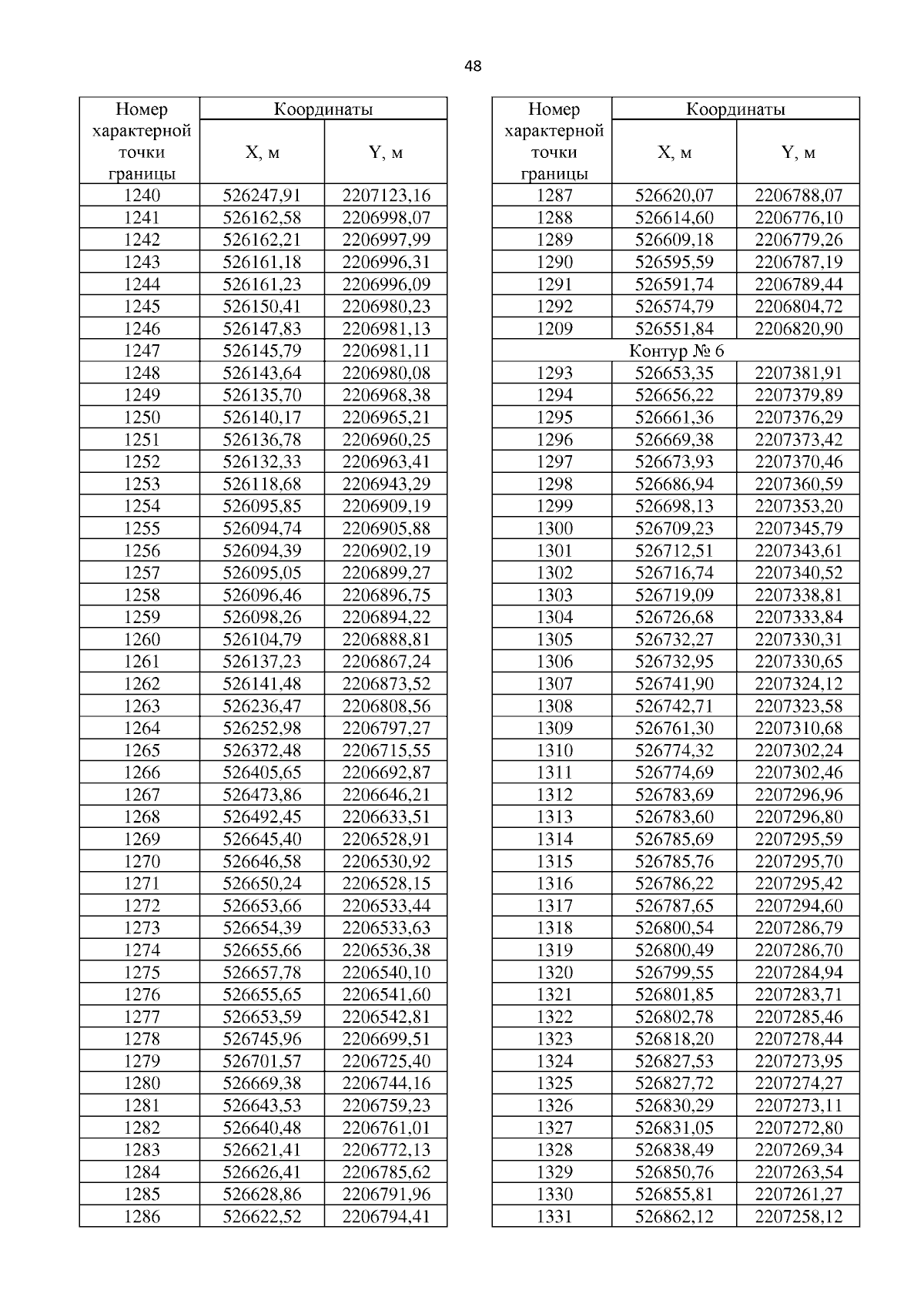 48

| Номер характерной точки границы | Координаты X, м | Координаты Y, м |
|---|---|---|
| 1240 | 526247,91 | 2207123,16 |
| 1241 | 526162,58 | 2206998,07 |
| 1242 | 526162,21 | 2206997,99 |
| 1243 | 526161,18 | 2206996,31 |
| 1244 | 526161,23 | 2206996,09 |
| 1245 | 526150,41 | 2206980,23 |
| 1246 | 526147,83 | 2206981,13 |
| 1247 | 526145,79 | 2206981,11 |
| 1248 | 526143,64 | 2206980,08 |
| 1249 | 526135,70 | 2206968,38 |
| 1250 | 526140,17 | 2206965,21 |
| 1251 | 526136,78 | 2206960,25 |
| 1252 | 526132,33 | 2206963,41 |
| 1253 | 526118,68 | 2206943,29 |
| 1254 | 526095,85 | 2206909,19 |
| 1255 | 526094,74 | 2206905,88 |
| 1256 | 526094,39 | 2206902,19 |
| 1257 | 526095,05 | 2206899,27 |
| 1258 | 526096,46 | 2206896,75 |
| 1259 | 526098,26 | 2206894,22 |
| 1260 | 526104,79 | 2206888,81 |
| 1261 | 526137,23 | 2206867,24 |
| 1262 | 526141,48 | 2206873,52 |
| 1263 | 526236,47 | 2206808,56 |
| 1264 | 526252,98 | 2206797,27 |
| 1265 | 526372,48 | 2206715,55 |
| 1266 | 526405,65 | 2206692,87 |
| 1267 | 526473,86 | 2206646,21 |
| 1268 | 526492,45 | 2206633,51 |
| 1269 | 526645,40 | 2206528,91 |
| 1270 | 526646,58 | 2206530,92 |
| 1271 | 526650,24 | 2206528,15 |
| 1272 | 526653,66 | 2206533,44 |
| 1273 | 526654,39 | 2206533,63 |
| 1274 | 526655,66 | 2206536,38 |
| 1275 | 526657,78 | 2206540,10 |
| 1276 | 526655,65 | 2206541,60 |
| 1277 | 526653,59 | 2206542,81 |
| 1278 | 526745,96 | 2206699,51 |
| 1279 | 526701,57 | 2206725,40 |
| 1280 | 526669,38 | 2206744,16 |
| 1281 | 526643,53 | 2206759,23 |
| 1282 | 526640,48 | 2206761,01 |
| 1283 | 526621,41 | 2206772,13 |
| 1284 | 526626,41 | 2206785,62 |
| 1285 | 526628,86 | 2206791,96 |
| 1286 | 526622,52 | 2206794,41 |

| Номер характерной точки границы | Координаты X, м | Координаты Y, м |
|---|---|---|
| 1287 | 526620,07 | 2206788,07 |
| 1288 | 526614,60 | 2206776,10 |
| 1289 | 526609,18 | 2206779,26 |
| 1290 | 526595,59 | 2206787,19 |
| 1291 | 526591,74 | 2206789,44 |
| 1292 | 526574,79 | 2206804,72 |
| 1209 | 526551,84 | 2206820,90 |
| Контур № 6 | | |
| 1293 | 526653,35 | 2207381,91 |
| 1294 | 526656,22 | 2207379,89 |
| 1295 | 526661,36 | 2207376,29 |
| 1296 | 526669,38 | 2207373,42 |
| 1297 | 526673,93 | 2207370,46 |
| 1298 | 526686,94 | 2207360,59 |
| 1299 | 526698,13 | 2207353,20 |
| 1300 | 526709,23 | 2207345,79 |
| 1301 | 526712,51 | 2207343,61 |
| 1302 | 526716,74 | 2207340,52 |
| 1303 | 526719,09 | 2207338,81 |
| 1304 | 526726,68 | 2207333,84 |
| 1305 | 526732,27 | 2207330,31 |
| 1306 | 526732,95 | 2207330,65 |
| 1307 | 526741,90 | 2207324,12 |
| 1308 | 526742,71 | 2207323,58 |
| 1309 | 526761,30 | 2207310,68 |
| 1310 | 526774,32 | 2207302,24 |
| 1311 | 526774,69 | 2207302,46 |
| 1312 | 526783,69 | 2207296,96 |
| 1313 | 526783,60 | 2207296,80 |
| 1314 | 526785,69 | 2207295,59 |
| 1315 | 526785,76 | 2207295,70 |
| 1316 | 526786,22 | 2207295,42 |
| 1317 | 526787,65 | 2207294,60 |
| 1318 | 526800,54 | 2207286,79 |
| 1319 | 526800,49 | 2207286,70 |
| 1320 | 526799,55 | 2207284,94 |
| 1321 | 526801,85 | 2207283,71 |
| 1322 | 526802,78 | 2207285,46 |
| 1323 | 526818,20 | 2207278,44 |
| 1324 | 526827,53 | 2207273,95 |
| 1325 | 526827,72 | 2207274,27 |
| 1326 | 526830,29 | 2207273,11 |
| 1327 | 526831,05 | 2207272,80 |
| 1328 | 526838,49 | 2207269,34 |
| 1329 | 526850,76 | 2207263,54 |
| 1330 | 526855,81 | 2207261,27 |
| 1331 | 526862,12 | 2207258,12 |